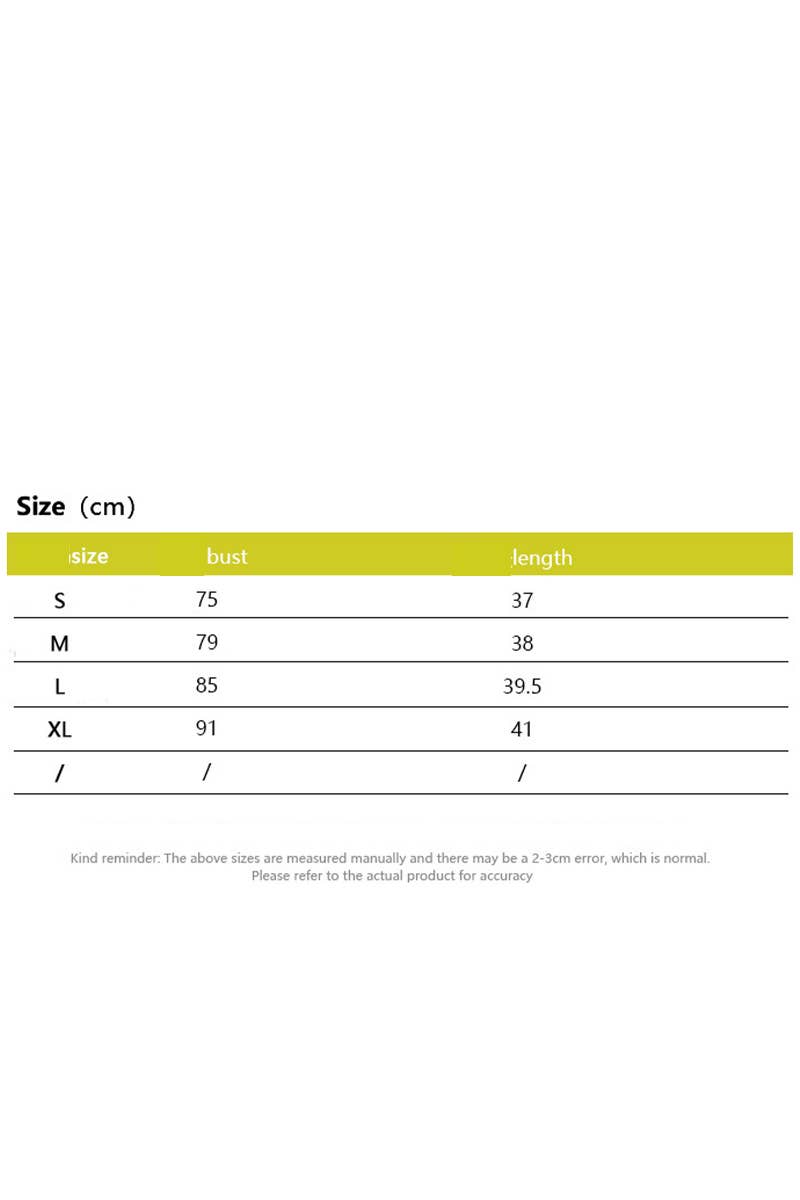 Size（cm）

| size | bust | length |
|---|---|---|
| S | 75 | 37 |
| M | 79 | 38 |
| L | 85 | 39.5 |
| XL | 91 | 41 |
| / | / | / |

Kind reminder: The above sizes are measured manually and there may be a 2-3cm error, which is normal. Please refer to the actual product for accuracy